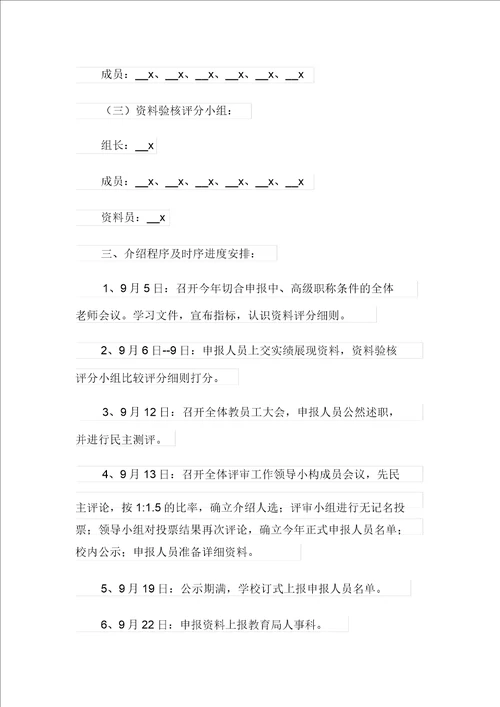 成员：__x、__x、__x、__x、__x、__x

（三）资料验核评分小组：

组长：__x

成员：__x、__x、__x、__x、__x、__x

资料员：__x

三、介绍程序及时序进度安排：

1、9月5日：召开今年切合申报中、高级职称条件的全体老师会议。学习文件，宣布指标，认识资料评分细则。

2、9月6日--9日：申报人员上交实绩展现资料，资料验核评分小组比较评分细则打分。

3、9月12日：召开全体教员工大会，申报人员公然述职，并进行民主测评。

4、9月13日：召开全体评审工作领导小构成员会议，先民主评论，按1:1.5的比率，确立介绍人选；评审小组进行无记名投票；领导小组对投票结果再次评论，确立今年正式申报人员名单；校内公示；申报人员准备详细资料。

5、9月19日：公示期满，学校订式上报申报人员名单。

6、9月22日：申报资料上报教育局人事科。